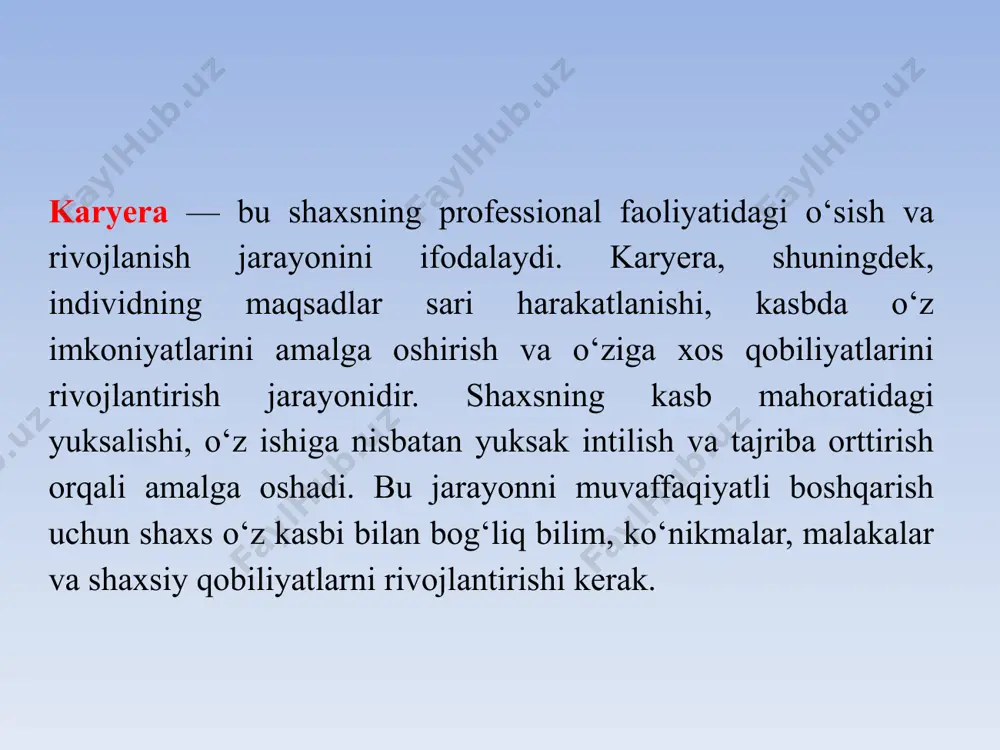 FaylHub.uz FaylHub.uz FaylHub.uz

Karyera — bu shaxsning professional faoliyatidagi o‘sish va rivojlanish jarayonini ifodalaydi. Karyera, shuningdek, individning maqsadlar sari harakatlanishi, kasbda o‘z imkoniyatlarini amalga oshirish va o‘ziga xos qobiliyatlarini rivojlantirish jarayonidir. Shaxsning kasb mahoratidagi yuksalishi, o‘z ishiga nisbatan yuksak intilish va tajriba orttirish orqali amalga oshadi. Bu jarayonni muvaffaqiyatli boshqarish uchun shaxs o‘z kasbi bilan bog‘liq bilim, ko‘nikmalar, malakalar va shaxsiy qobiliyatlarni rivojlantirishi kerak.

FaylHub.uz FaylHub.uz FaylHub.uz